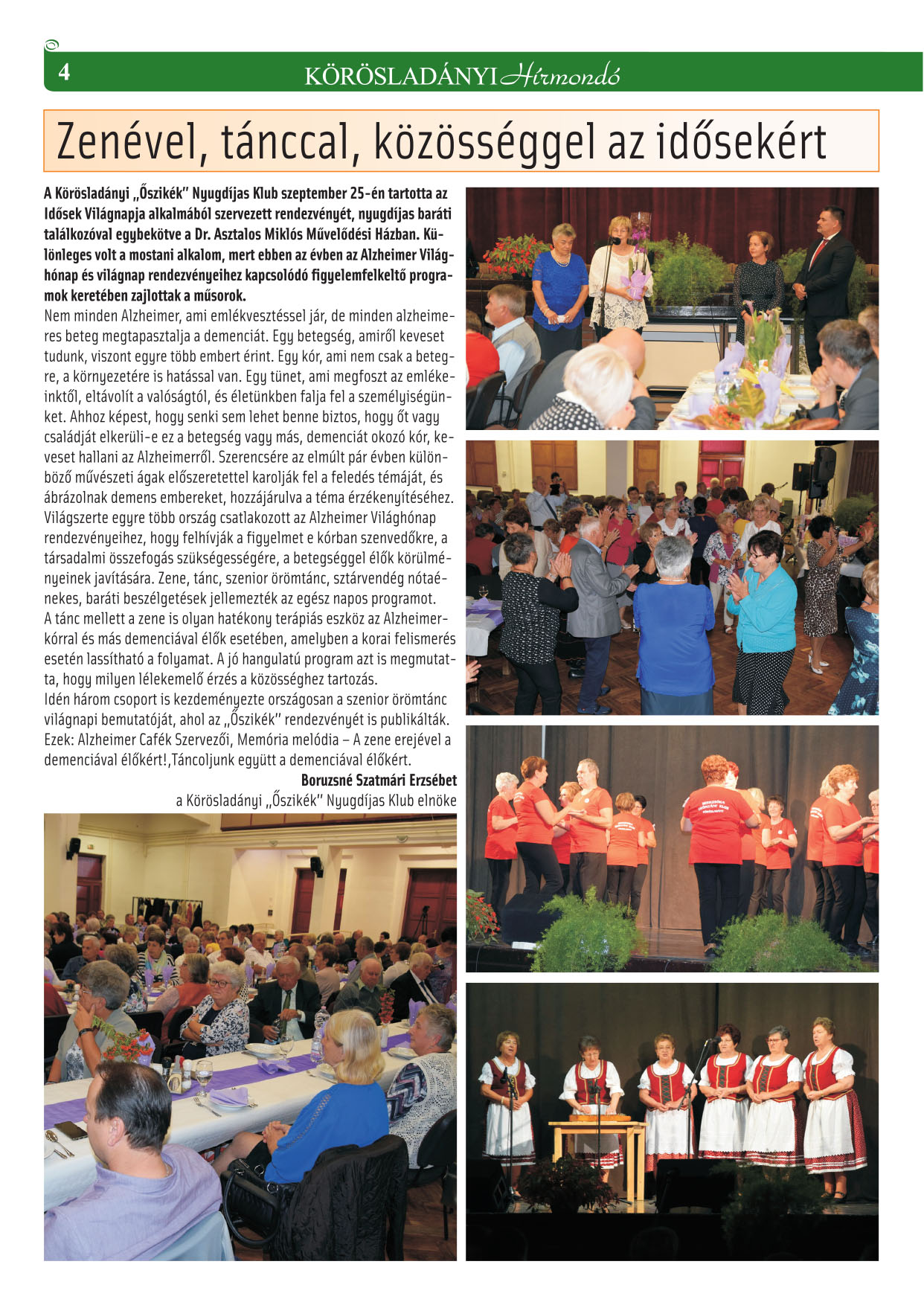 4 KÖRÖSLADÁNYI Hírmondó

Zenével, tánccal, közösséggel az idősekért

A Körösladányi „Őszikék" Nyugdíjas Klub szeptember 25-én tartotta az Idősek Világnapja alkalmából szervezett rendezvényét, nyugdíjas baráti találkozóval egybekötve a Dr. Asztalos Miklós Művelődési Házban. Különleges volt a mostani alkalom, mert ebben az évben az Alzheimer Világhónap és világnap rendezvényeihez kapcsolódó figyelemfelkeltő programok keretében zajlottak a műsorok.

Nem minden Alzheimer, ami emlékvesztéssel jár, de minden alzheimeres beteg megtapasztalja a demenciát. Egy betegség, amiről keveset tudunk, viszont egyre több embert érint. Egy kór, ami nem csak a betegre, a környezetére is hatással van. Egy tünet, ami megfoszt az emlékeinktől, eltávolít a valóságtól, és életünkben falja fel a személyiségünket. Ahhoz képest, hogy senki sem lehet benne biztos, hogy őt vagy családját elkerüli-e ez a betegség vagy más, demenciát okozó kór, keveset hallani az Alzheimerről. Szerencsére az elmúlt pár évben különböző művészeti ágak előszeretettel karolják fel a feledés témáját, és ábrázolnak demens embereket, hozzájárulva a téma érzékenyítéséhez. Világszerte egyre több ország csatlakozott az Alzheimer Világhónap rendezvényeihez, hogy felhívják a figyelmet e kórban szenvedőkre, a társadalmi összefogás szükségességére, a betegséggel élők körülményeinek javítására. Zene, tánc, szenior örömtánc, sztárvendég nótaénekes, baráti beszélgetések jellemezték az egész napos programot.
A tánc mellett a zene is olyan hatékony terápiás eszköz az Alzheimer-kórral és más demenciával élők esetében, amelyben a korai felismerés esetén lassítható a folyamat. A jó hangulatú program azt is megmutatta, hogy milyen lélekemelő érzés a közösséghez tartozás.
Idén három csoport is kezdeményezte országosan a szenior örömtánc világnapi bemutatóját, ahol az „Őszikék" rendezvényét is publikálták. Ezek: Alzheimer Cafék Szervezői, Memória melódia – A zene erejével a demenciával élőkért!,Táncoljunk együtt a demenciával élőkért.

Boruzsné Szatmári Erzsébet
a Körösladányi „Őszikék" Nyugdíjas Klub elnöke